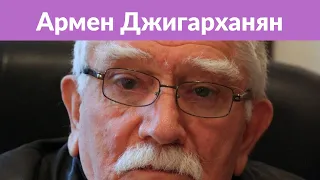 Армен Джигарханян